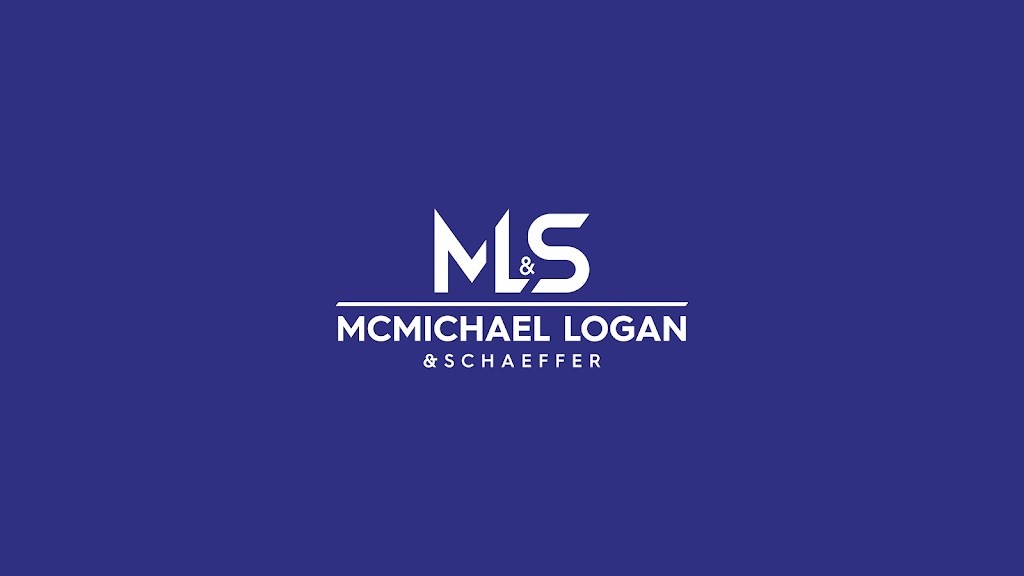 ML&S

MCMICHAEL LOGAN
&SCHAEFFER